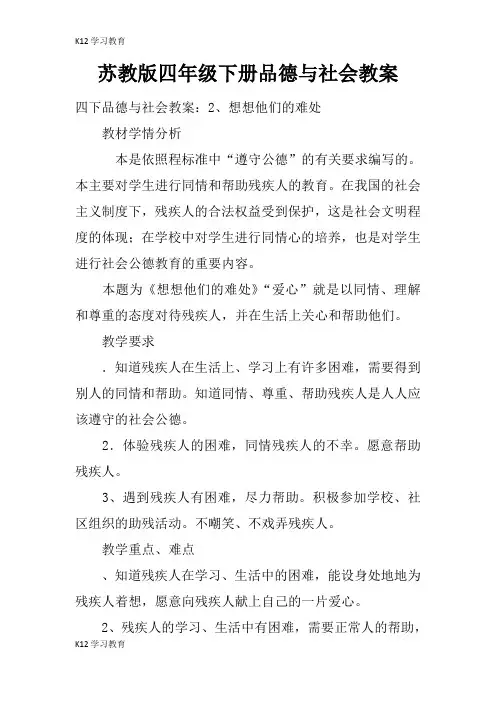 K12学习教育

苏教版四年级下册品德与社会教案

四下品德与社会教案：2、想想他们的难处

教材学情分析

本是依照程标准中“遵守公德”的有关要求编写的。本主要对学生进行同情和帮助残疾人的教育。在我国的社会主义制度下，残疾人的合法权益受到保护，这是社会文明程度的体现；在学校中对学生进行同情心的培养，也是对学生进行社会公德教育的重要内容。

本题为《想想他们的难处》“爱心”就是以同情、理解和尊重的态度对待残疾人，并在生活上关心和帮助他们。

教学要求

．知道残疾人在生活上、学习上有许多困难，需要得到别人的同情和帮助。知道同情、尊重、帮助残疾人是人人应该遵守的社会公德。

2．体验残疾人的困难，同情残疾人的不幸。愿意帮助残疾人。

3、遇到残疾人有困难，尽力帮助。积极参加学校、社区组织的助残活动。不嘲笑、不戏弄残疾人。

教学重点、难点

、知道残疾人在学习、生活中的困难，能设身处地地为残疾人着想，愿意向残疾人献上自己的一片爱心。

2、残疾人的学习、生活中有困难，需要正常人的帮助，

K12学习教育